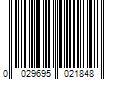 0 029695 021848